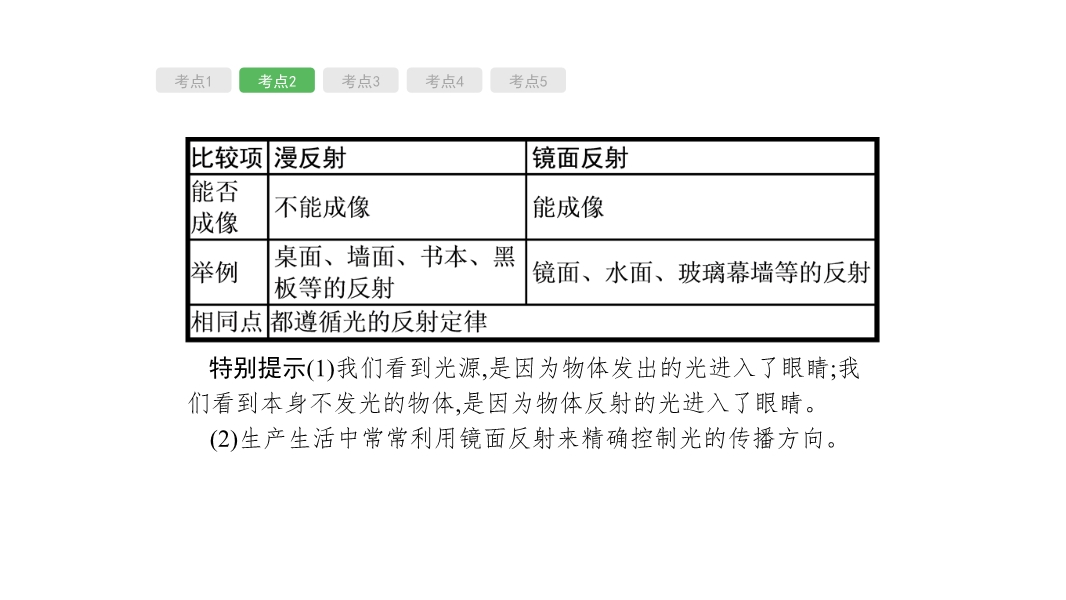 考点1 考点2 考点3 考点4 考点5

| 比较项 | 漫反射 | 镜面反射 |
|---|---|---|
| 能否成像 | 不能成像 | 能成像 |
| 举例 | 桌面、墙面、书本、黑板等的反射 | 镜面、水面、玻璃幕墙等的反射 |
| 相同点 | 都遵循光的反射定律 | |

特别提示(1)我们看到光源,是因为物体发出的光进入了眼睛;我们看到本身不发光的物体,是因为物体反射的光进入了眼睛。

(2)生产生活中常常利用镜面反射来精确控制光的传播方向。